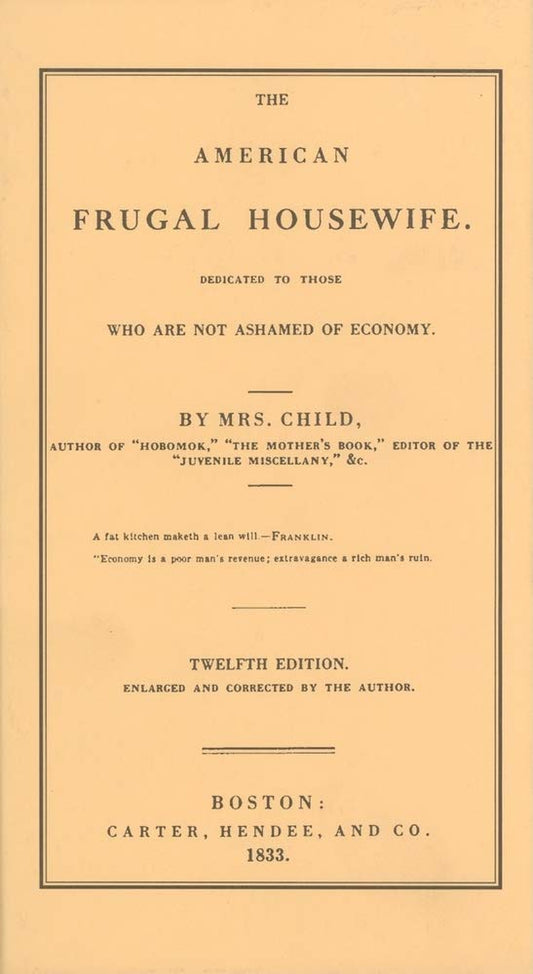 THE

AMERICAN

FRUGAL HOUSEWIFE.

DEDICATED TO THOSE

WHO ARE NOT ASHAMED OF ECONOMY.

BY MRS. CHILD,

AUTHOR OF "HOBOMOK," "THE MOTHER'S BOOK," EDITOR OF THE "JUVENILE MISCELLANY," &c.

A fat kitchen maketh a lean will.—FRANKLIN.

"Economy is a poor man's revenue; extravagance a rich man's ruin.

TWELFTH EDITION.

ENLARGED AND CORRECTED BY THE AUTHOR.

BOSTON:

CARTER, HENDEE, AND CO.

1833.